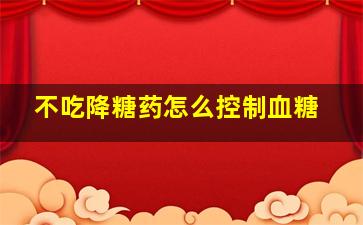 不吃降糖药怎么控制血糖